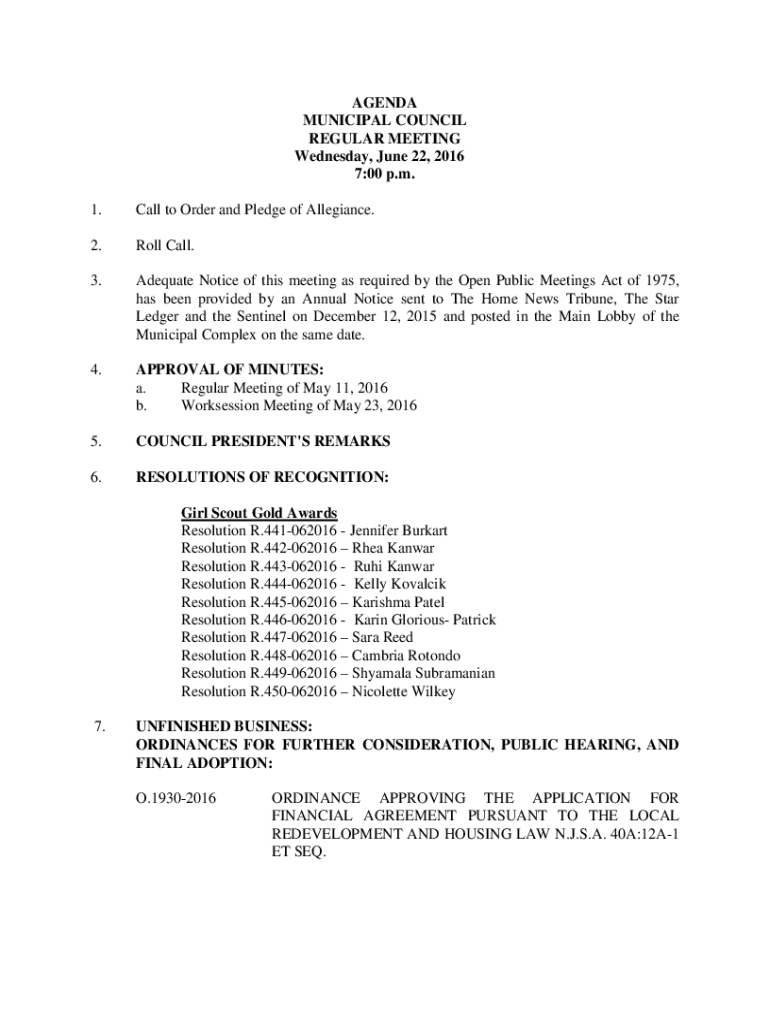 AGENDA
MUNICIPAL COUNCIL
REGULAR MEETING
Wednesday, June 22, 2016
7:00 p.m.

1. Call to Order and Pledge of Allegiance.

2. Roll Call.

3. Adequate Notice of this meeting as required by the Open Public Meetings Act of 1975, has been provided by an Annual Notice sent to The Home News Tribune, The Star Ledger and the Sentinel on December 12, 2015 and posted in the Main Lobby of the Municipal Complex on the same date.

4. APPROVAL OF MINUTES:
a. Regular Meeting of May 11, 2016
b. Worksession Meeting of May 23, 2016

5. COUNCIL PRESIDENT'S REMARKS

6. RESOLUTIONS OF RECOGNITION:

Girl Scout Gold Awards
Resolution R.441-062016 - Jennifer Burkart
Resolution R.442-062016 – Rhea Kanwar
Resolution R.443-062016 - Ruhi Kanwar
Resolution R.444-062016 - Kelly Kovalcik
Resolution R.445-062016 – Karishma Patel
Resolution R.446-062016 - Karin Glorious- Patrick
Resolution R.447-062016 – Sara Reed
Resolution R.448-062016 – Cambria Rotondo
Resolution R.449-062016 – Shyamala Subramanian
Resolution R.450-062016 – Nicolette Wilkey

7. UNFINISHED BUSINESS:
ORDINANCES FOR FURTHER CONSIDERATION, PUBLIC HEARING, AND FINAL ADOPTION:

O.1930-2016 ORDINANCE APPROVING THE APPLICATION FOR FINANCIAL AGREEMENT PURSUANT TO THE LOCAL REDEVELOPMENT AND HOUSING LAW N.J.S.A. 40A:12A-1 ET SEQ.